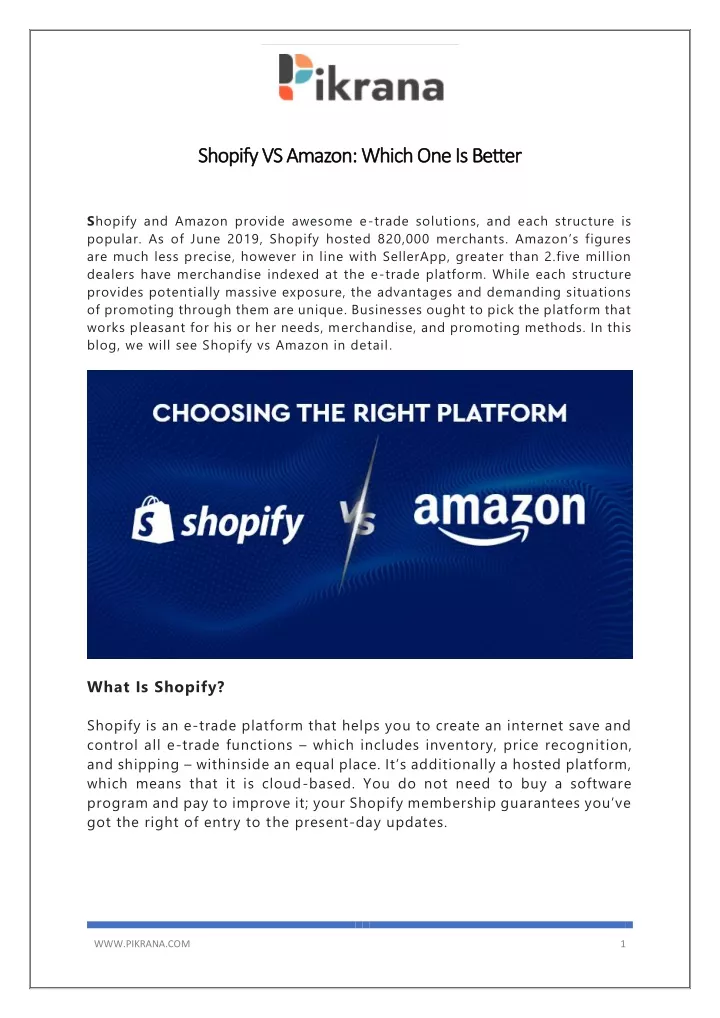 Pikrana

Shopify VS Amazon: Which One Is Better

Shopify and Amazon provide awesome e-trade solutions, and each structure is popular. As of June 2019, Shopify hosted 820,000 merchants. Amazon's figures are much less precise, however in line with SellerApp, greater than 2.five million dealers have merchandise indexed at the e-trade platform. While each structure provides potentially massive exposure, the advantages and demanding situations of promoting through them are unique. Businesses ought to pick the platform that works pleasant for his or her needs, merchandise, and promoting methods. In this blog, we will see Shopify vs Amazon in detail.

CHOOSING THE RIGHT PLATFORM

shopify vs amazon

What Is Shopify?

Shopify is an e-trade platform that helps you to create an internet save and control all e-trade functions – which includes inventory, price recognition, and shipping – withinside an equal place. It's additionally a hosted platform, which means that it is cloud-based. You do not need to buy a software program and pay to improve it; your Shopify membership guarantees you've got the right of entry to the present-day updates.

WWW.PIKRANA.COM

1